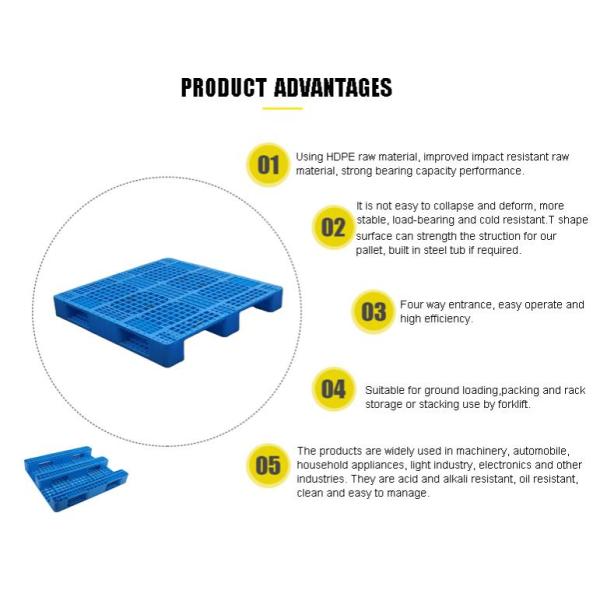 PRODUCT ADVANTAGES

01 Using HDPE raw material, improved impact resistant raw material, strong bearing capacity performance.

02 It is not easy to collapse and deform, more stable, load-bearing and cold resistant.T shape surface can strength the struction for our pallet, built in steel tub if required.

03 Four way entrance, easy operate and high efficiency.

04 Suitable for ground loading,packing and rack storage or stacking use by forklift.

05 The products are widely used in machinery, automobile, household appliances, light industry, electronics and other industries. They are acid and alkali resistant, oil resistant, clean and easy to manage.